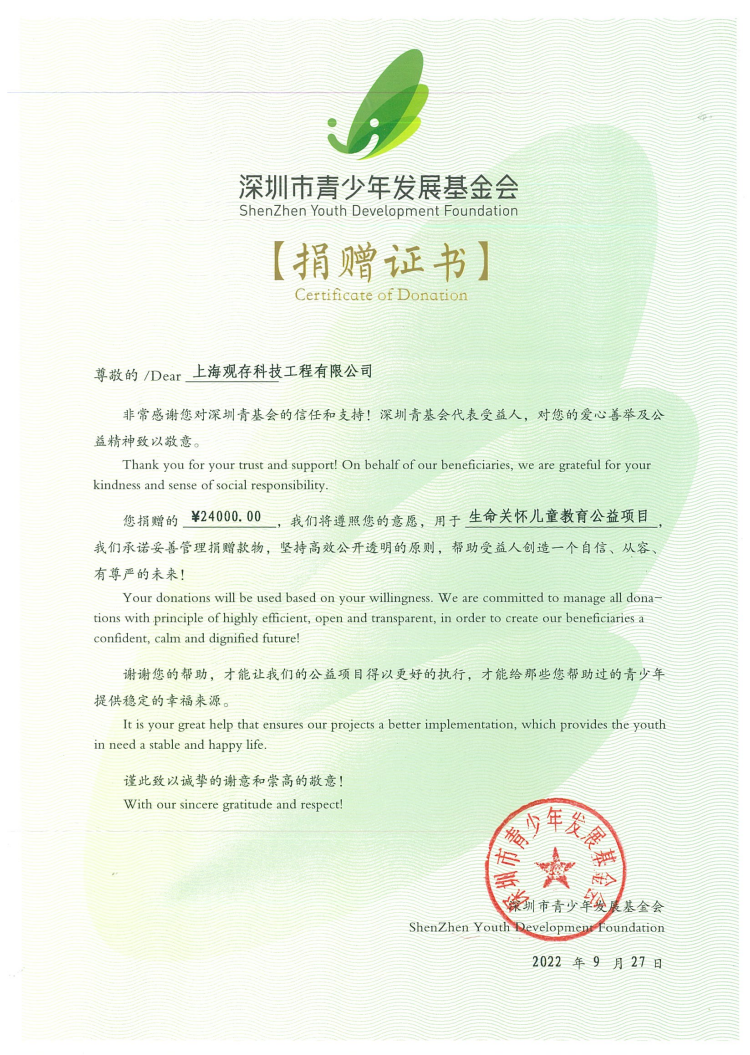 深圳市青少年发展基金会
ShenZhen Youth Development Foundation

【捐赠证书】
Certificate of Donation

尊敬的 /Dear 上海观存科技工程有限公司

非常感谢您对深圳青基会的信任和支持！深圳青基会代表受益人，对您的爱心善举及公益精神致以敬意。

Thank you for your trust and support! On behalf of our beneficiaries, we are grateful for your kindness and sense of social responsibility.

您捐赠的 ¥24000.00，我们将遵照您的意愿，用于 生命关怀儿童教育公益项目，我们承诺妥善管理捐赠款物，坚持高效公开透明的原则，帮助受益人创造一个自信、从容、有尊严的未来！

Your donations will be used based on your willingness. We are committed to manage all donations with principle of highly efficient, open and transparent, in order to create our beneficiaries a confident, calm and dignified future!

谢谢您的帮助，才能让我们的公益项目得以更好的执行，才能给那些您帮助过的青少年提供稳定的幸福来源。

It is your great help that ensures our projects a better implementation, which provides the youth in need a stable and happy life.

谨此致以诚挚的谢意和崇高的敬意！
With our sincere gratitude and respect!

深圳市青少年发展基金会

深圳市青少年发展基金会
ShenZhen Youth Development Foundation

2022 年 9 月 27 日